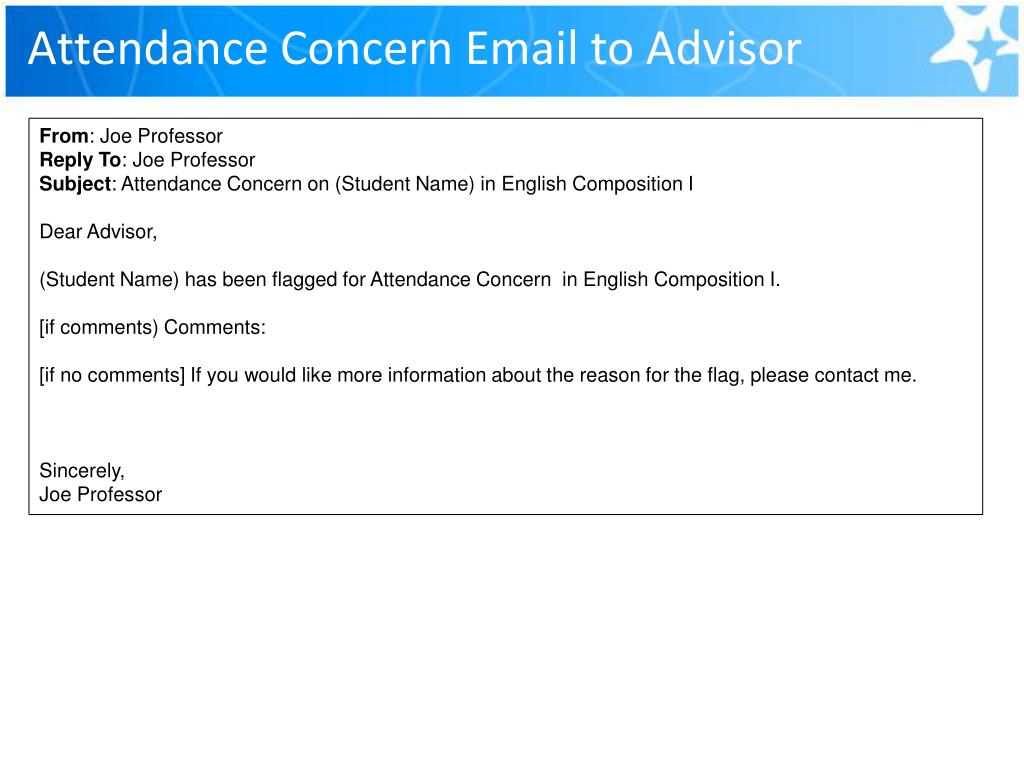 Attendance Concern Email to Advisor

From: Joe Professor
Reply To: Joe Professor
Subject: Attendance Concern on (Student Name) in English Composition I

Dear Advisor,

(Student Name) has been flagged for Attendance Concern in English Composition I.

[if comments) Comments:

[if no comments] If you would like more information about the reason for the flag, please contact me.

Sincerely,
Joe Professor